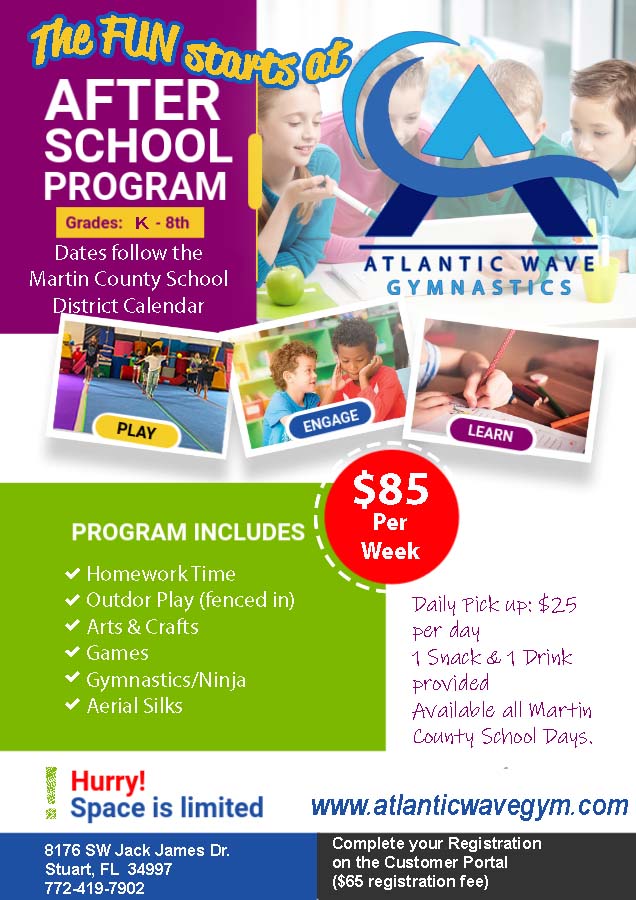 The FUN starts at
AFTER SCHOOL PROGRAM
Grades: K - 8th
Dates follow the Martin County School District Calendar

ATLANTIC WAVE
GYMNASTICS

PLAY
ENGAGE
LEARN

$85 Per Week

PROGRAM INCLUDES
✔ Homework Time
✔ Outdor Play (fenced in)
✔ Arts & Crafts
✔ Games
✔ Gymnastics/Ninja
✔ Aerial Silks

Daily Pick up: $25 per day
1 Snack & 1 Drink provided
Available all Martin County School Days.

Hurry!
Space is limited

www.atlanticwavegym.com

8176 SW Jack James Dr.
Stuart, FL 34997
772-419-7902

Complete your Registration on the Customer Portal
($65 registration fee)